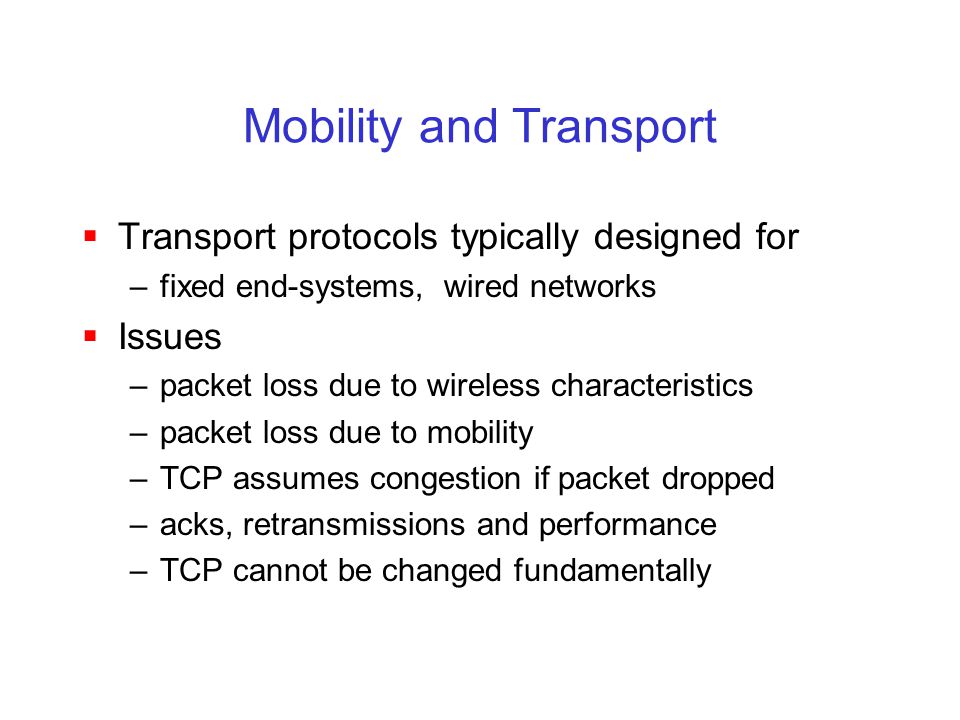 Mobility and Transport

▪ Transport protocols typically designed for
– fixed end-systems, wired networks

▪ Issues
– packet loss due to wireless characteristics
– packet loss due to mobility
– TCP assumes congestion if packet dropped
– acks, retransmissions and performance
– TCP cannot be changed fundamentally